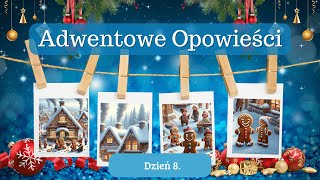 Adwentowe Opowieści

Dzień 8.